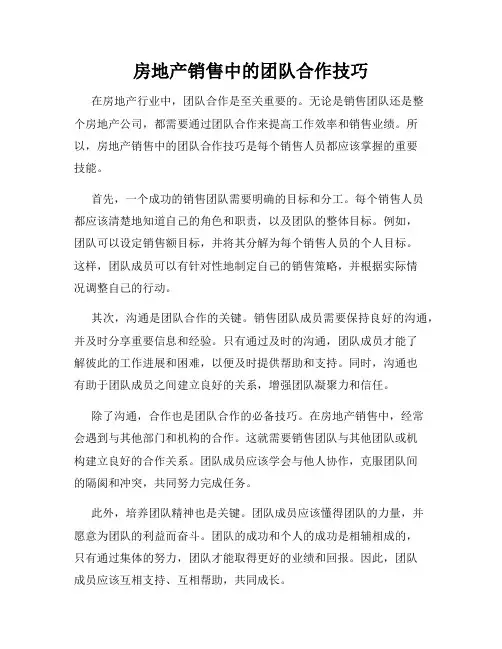 房地产销售中的团队合作技巧

在房地产行业中，团队合作是至关重要的。无论是销售团队还是整个房地产公司，都需要通过团队合作来提高工作效率和销售业绩。所以，房地产销售中的团队合作技巧是每个销售人员都应该掌握的重要技能。

首先，一个成功的销售团队需要明确的目标和分工。每个销售人员都应该清楚地知道自己的角色和职责，以及团队的整体目标。例如，团队可以设定销售额目标，并将其分解为每个销售人员的个人目标。这样，团队成员可以有针对性地制定自己的销售策略，并根据实际情况调整自己的行动。

其次，沟通是团队合作的关键。销售团队成员需要保持良好的沟通，并及时分享重要信息和经验。只有通过及时的沟通，团队成员才能了解彼此的工作进展和困难，以便及时提供帮助和支持。同时，沟通也有助于团队成员之间建立良好的关系，增强团队凝聚力和信任。

除了沟通，合作也是团队合作的必备技巧。在房地产销售中，经常会遇到与其他部门和机构的合作。这就需要销售团队与其他团队或机构建立良好的合作关系。团队成员应该学会与他人协作，克服团队间的隔阂和冲突，共同努力完成任务。

此外，培养团队精神也是关键。团队成员应该懂得团队的力量，并愿意为团队的利益而奋斗。团队的成功和个人的成功是相辅相成的，只有通过集体的努力，团队才能取得更好的业绩和回报。因此，团队成员应该互相支持、互相帮助，共同成长。